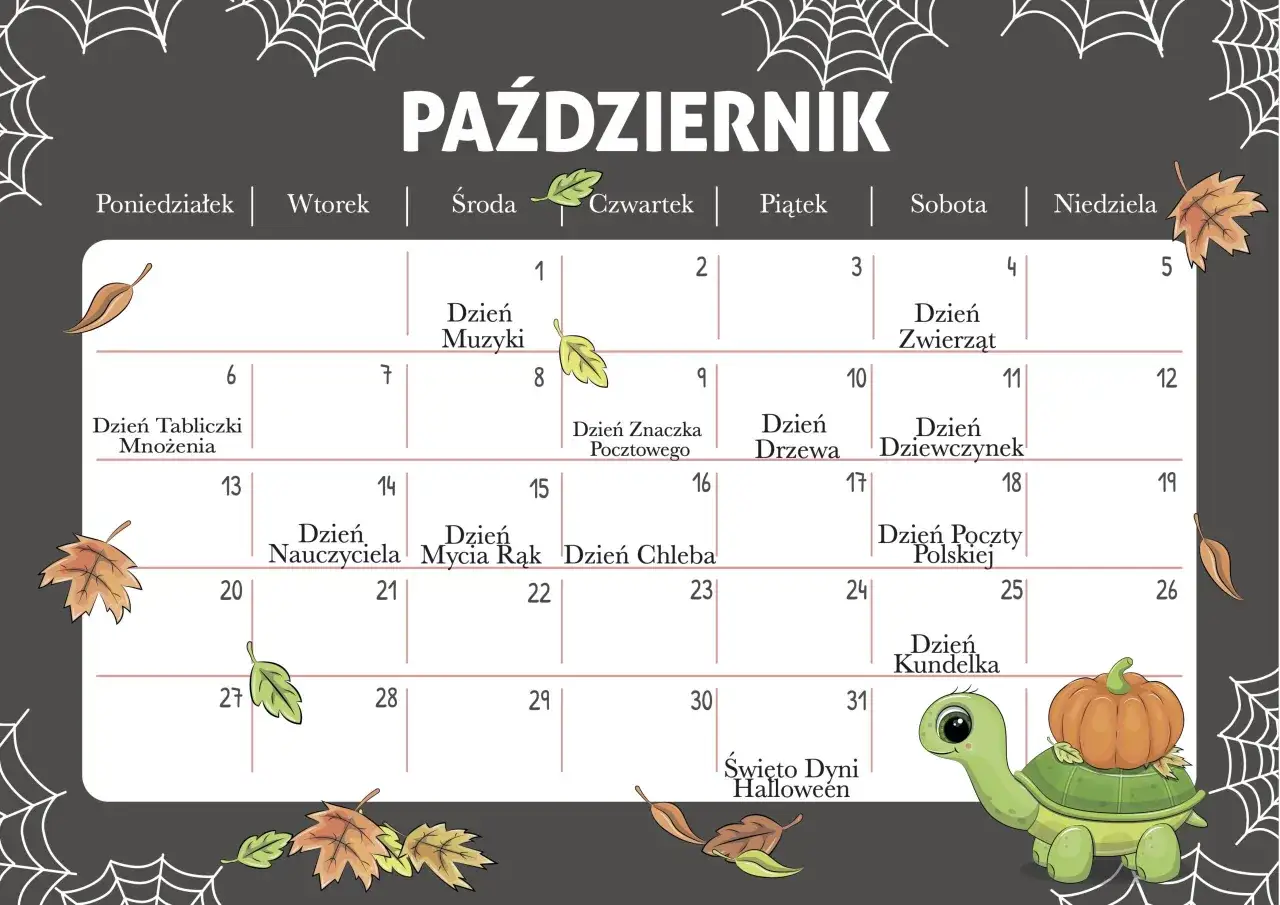 PAŹDZIERNIK

| Poniedziałek | Wtorek | Środa | Czwartek | Piątek | Sobota | Niedziela |
|---|---|---|---|---|---|---|
| | | 1 Dzień Muzyki | 2 | 3 | 4 Dzień Zwierząt | 5 |
| 6 Dzień Tabliczki Mnożenia | 7 | 8 | 9 Dzień Znaczka Pocztowego | 10 Dzień Drzewa | 11 Dzień Dziewczynek | 12 |
| 13 | 14 Dzień Nauczyciela | 15 Dzień Mycia Rąk | 16 Dzień Chleba | 17 | 18 Dzień Poczty Polskiej | 19 |
| 20 | 21 | 22 | 23 | 24 | 25 Dzień Kundelka | 26 |
| 27 | 28 | 29 | 30 | 31 Święto Dyni Halloween | | |